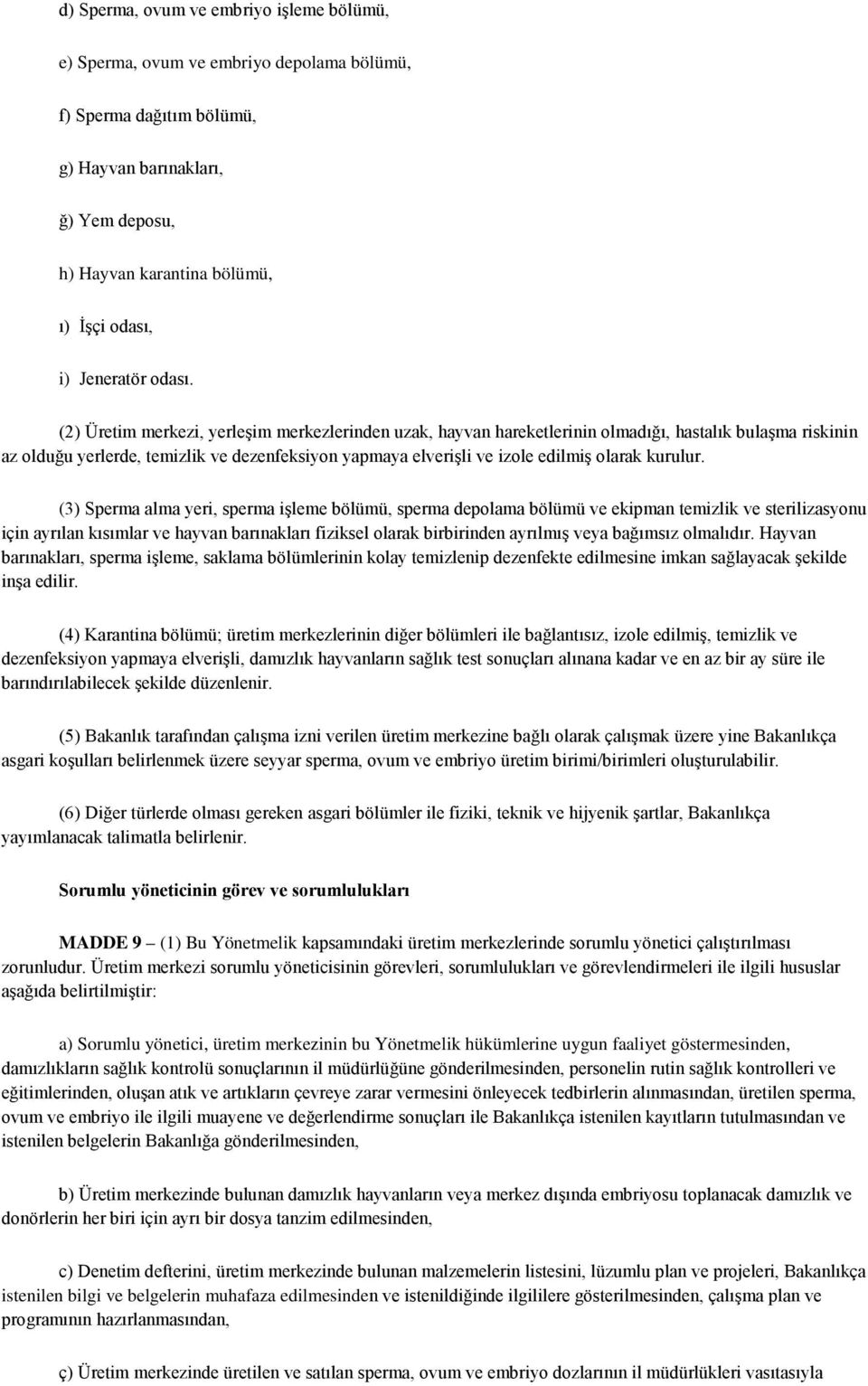 d) Sperma, ovum ve embriyo işleme bölümü,

e) Sperma, ovum ve embriyo depolama bölümü,

f) Sperma dağıtım bölümü,

g) Hayvan barınakları,

ğ) Yem deposu,

h) Hayvan karantina bölümü,

ı) İşçi odası,

i) Jeneratör odası.

(2) Üretim merkezi, yerleşim merkezlerinden uzak, hayvan hareketlerinin olmadığı, hastalık bulaşma riskinin az olduğu yerlerde, temizlik ve dezenfeksiyon yapmaya elverişli ve izole edilmiş olarak kurulur.

(3) Sperma alma yeri, sperma işleme bölümü, sperma depolama bölümü ve ekipman temizlik ve sterilizasyonu için ayrılan kısımlar ve hayvan barınakları fiziksel olarak birbirinden ayrılmış veya bağımsız olmalıdır. Hayvan barınakları, sperma işleme, saklama bölümlerinin kolay temizlenip dezenfekte edilmesine imkan sağlayacak şekilde inşa edilir.

(4) Karantina bölümü; üretim merkezlerinin diğer bölümleri ile bağlantısız, izole edilmiş, temizlik ve dezenfeksiyon yapmaya elverişli, damızlık hayvanların sağlık test sonuçları alınana kadar ve en az bir ay süre ile barındırılabilecek şekilde düzenlenir.

(5) Bakanlık tarafından çalışma izni verilen üretim merkezine bağlı olarak çalışmak üzere yine Bakanlıkça asgari koşulları belirlenmek üzere seyyar sperma, ovum ve embriyo üretim birimi/birimleri oluşturulabilir.

(6) Diğer türlerde olması gereken asgari bölümler ile fiziki, teknik ve hijyenik şartlar, Bakanlıkça yayımlanacak talimatla belirlenir.

Sorumlu yöneticinin görev ve sorumlulukları

MADDE 9 – (1) Bu Yönetmelik kapsamındaki üretim merkezlerinde sorumlu yönetici çalıştırılması zorunludur. Üretim merkezi sorumlu yöneticisinin görevleri, sorumlulukları ve görevlendirmeleri ile ilgili hususlar aşağıda belirtilmiştir:

a) Sorumlu yönetici, üretim merkezinin bu Yönetmelik hükümlerine uygun faaliyet göstermesinden, damızlıkların sağlık kontrolü sonuçlarının il müdürlüğüne gönderilmesinden, personelin rutin sağlık kontrolleri ve eğitimlerinden, oluşan atık ve artıkların çevreye zarar vermesini önleyecek tedbirlerin alınmasından, üretilen sperma, ovum ve embriyo ile ilgili muayene ve değerlendirme sonuçları ile Bakanlıkça istenilen kayıtların tutulmasından ve istenilen belgelerin Bakanlığa gönderilmesinden,

b) Üretim merkezinde bulunan damızlık hayvanların veya merkez dışında embriyosu toplanacak damızlık ve donörlerin her biri için ayrı bir dosya tanzim edilmesinden,

c) Denetim defterini, üretim merkezinde bulunan malzemelerin listesini, lüzumlu plan ve projeleri, Bakanlıkça istenilen bilgi ve belgelerin muhafaza edilmesinden ve istenildiğinde ilgililere gösterilmesinden, çalışma plan ve programının hazırlanmasından,

ç) Üretim merkezinde üretilen ve satılan sperma, ovum ve embriyo dozlarının il müdürlükleri vasıtasıyla